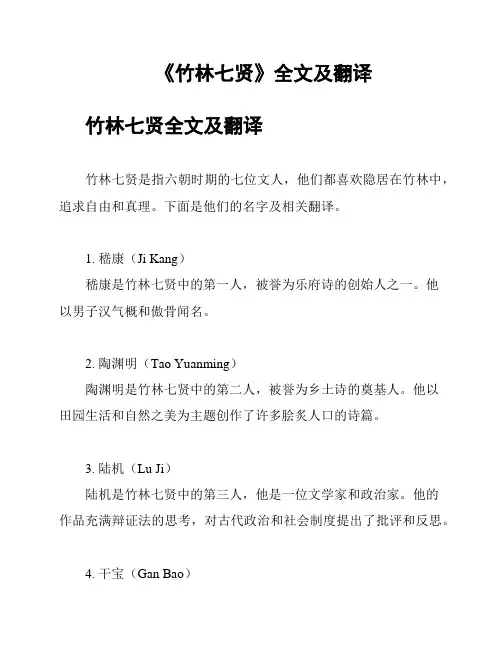 《竹林七贤》全文及翻译

竹林七贤全文及翻译

竹林七贤是指六朝时期的七位文人，他们都喜欢隐居在竹林中，追求自由和真理。下面是他们的名字及相关翻译。

1. 嵇康（Ji Kang）
嵇康是竹林七贤中的第一人，被誉为乐府诗的创始人之一。他以男子汉气概和傲骨闻名。

2. 陶渊明（Tao Yuanming）
陶渊明是竹林七贤中的第二人，被誉为乡土诗的奠基人。他以田园生活和自然之美为主题创作了许多脍炙人口的诗篇。

3. 陆机（Lu Ji）
陆机是竹林七贤中的第三人，他是一位文学家和政治家。他的作品充满辩证法的思考，对古代政治和社会制度提出了批评和反思。

4. 干宝（Gan Bao）